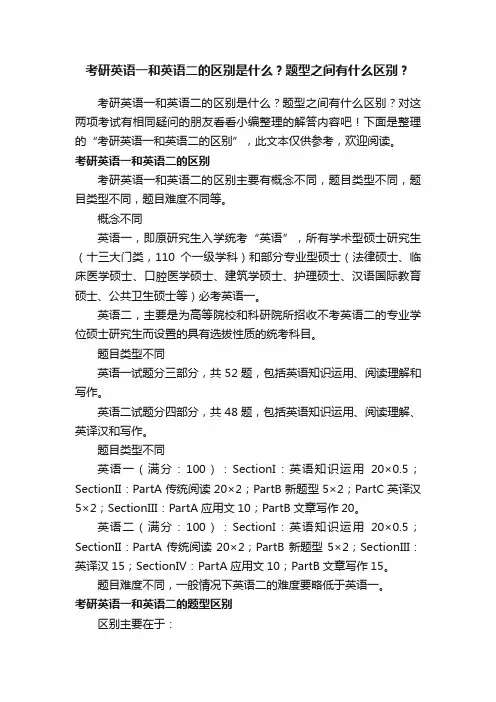 考研英语一和英语二的区别是什么？题型之间有什么区别？

考研英语一和英语二的区别是什么？题型之间有什么区别？对这两项考试有相同疑问的朋友看看小编整理的解答内容吧！下面是整理的“考研英语一和英语二的区别”，此文本仅供参考，欢迎阅读。

考研英语一和英语二的区别

考研英语一和英语二的区别主要有概念不同，题目类型不同，题目类型不同，题目难度不同等。

概念不同

英语一，即原研究生入学统考“英语”，所有学术型硕士研究生（十三大门类，110 个一级学科）和部分专业型硕士（法律硕士、临床医学硕士、口腔医学硕士、建筑学硕士、护理硕士、汉语国际教育硕士、公共卫生硕士等）必考英语一。

英语二，主要是为高等院校和科研院所招收不考英语二的专业学位硕士研究生而设置的具有选拔性质的统考科目。

题目类型不同

英语一试题分三部分，共 52 题，包括英语知识运用、阅读理解和写作。

英语二试题分四部分，共 48 题，包括英语知识运用、阅读理解、英译汉和写作。

题目类型不同

英语一（满分：100）：SectionI：英语知识运用 20×0.5；SectionII：PartA 传统阅读 20×2；PartB 新题型 5×2；PartC 英译汉 5×2；SectionIII：PartA 应用文 10；PartB 文章写作 20。

英语二（满分：100）：SectionI：英语知识运用 20×0.5；SectionII：PartA 传统阅读 20×2；PartB 新题型 5×2；SectionIII：英译汉 15；SectionIV：PartA 应用文 10；PartB 文章写作 15。

题目难度不同，一般情况下英语二的难度要略低于英语一。

考研英语一和英语二的题型区别

区别主要在于：